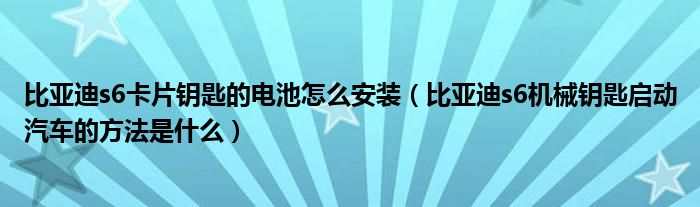 比亚迪s6卡片钥匙的电池怎么安装（比亚迪s6机械钥匙启动汽车的方法是什么）